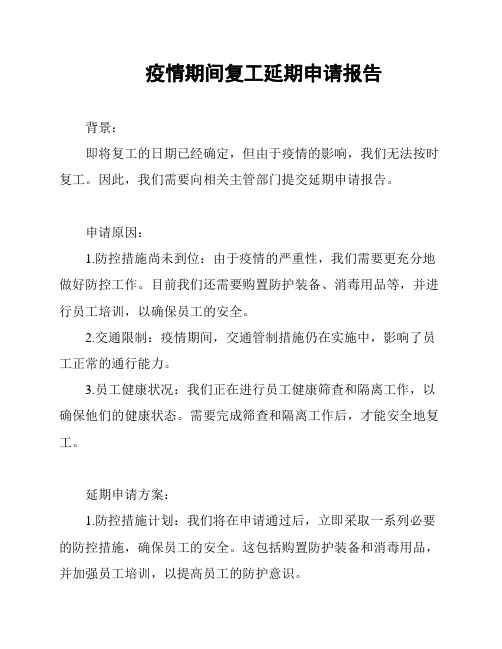 疫情期间复工延期申请报告

背景：

即将复工的日期已经确定，但由于疫情的影响，我们无法按时复工。因此，我们需要向相关主管部门提交延期申请报告。

申请原因：

1.防控措施尚未到位：由于疫情的严重性，我们需要更充分地做好防控工作。目前我们还需要购置防护装备、消毒用品等，并进行员工培训，以确保员工的安全。

2.交通限制：疫情期间，交通管制措施仍在实施中，影响了员工正常的通行能力。

3.员工健康状况：我们正在进行员工健康筛查和隔离工作，以确保他们的健康状态。需要完成筛查和隔离工作后，才能安全地复工。

延期申请方案：

1.防控措施计划：我们将在申请通过后，立即采取一系列必要的防控措施，确保员工的安全。这包括购置防护装备和消毒用品，并加强员工培训，以提高员工的防护意识。